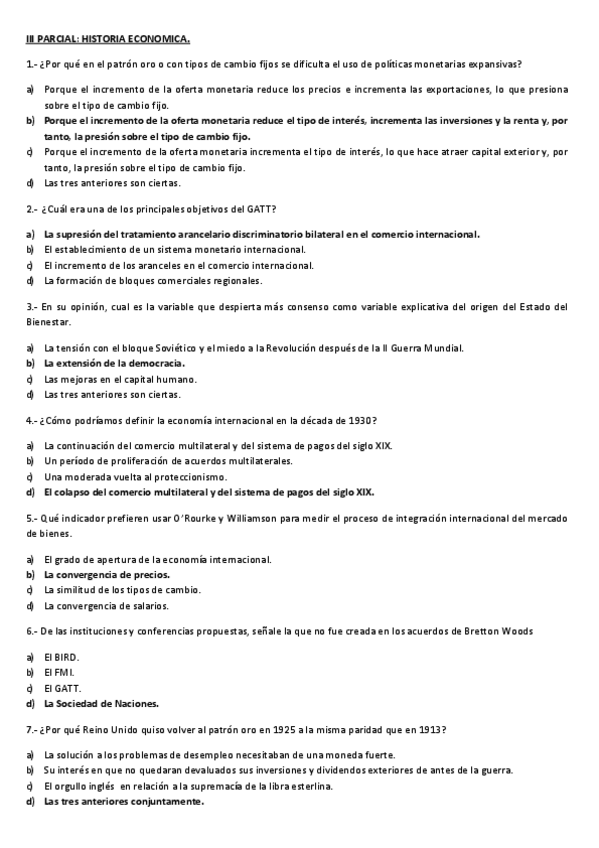 III PARCIAL: HISTORIA ECONOMICA.

1.- ¿Por qué en el patrón oro o con tipos de cambio fijos se dificulta el uso de políticas monetarias expansivas?

a) Porque el incremento de la oferta monetaria reduce los precios e incrementa las exportaciones, lo que presiona sobre el tipo de cambio fijo.
b) Porque el incremento de la oferta monetaria reduce el tipo de interés, incrementa las inversiones y la renta y, por tanto, la presión sobre el tipo de cambio fijo.
c) Porque el incremento de la oferta monetaria incrementa el tipo de interés, lo que hace atraer capital exterior y, por tanto, la presión sobre el tipo de cambio fijo.
d) Las tres anteriores son ciertas.

2.- ¿Cuál era una de los principales objetivos del GATT?

a) La supresión del tratamiento arancelario discriminatorio bilateral en el comercio internacional.
b) El establecimiento de un sistema monetario internacional.
c) El incremento de los aranceles en el comercio internacional.
d) La formación de bloques comerciales regionales.

3.- En su opinión, cual es la variable que despierta más consenso como variable explicativa del origen del Estado del Bienestar.

a) La tensión con el bloque Soviético y el miedo a la Revolución después de la II Guerra Mundial.
b) La extensión de la democracia.
c) Las mejoras en el capital humano.
d) Las tres anteriores son ciertas.

4.- ¿Cómo podríamos definir la economía internacional en la década de 1930?

a) La continuación del comercio multilateral y del sistema de pagos del siglo XIX.
b) Un período de proliferación de acuerdos multilaterales.
c) Una moderada vuelta al proteccionismo.
d) El colapso del comercio multilateral y del sistema de pagos del siglo XIX.

5.- Qué indicador prefieren usar O'Rourke y Williamson para medir el proceso de integración internacional del mercado de bienes.

a) El grado de apertura de la economía internacional.
b) La convergencia de precios.
c) La similitud de los tipos de cambio.
d) La convergencia de salarios.

6.- De las instituciones y conferencias propuestas, señale la que no fue creada en los acuerdos de Bretton Woods

a) El BIRD.
b) El FMI.
c) El GATT.
d) La Sociedad de Naciones.

7.- ¿Por qué Reino Unido quiso volver al patrón oro en 1925 a la misma paridad que en 1913?

a) La solución a los problemas de desempleo necesitaban de una moneda fuerte.
b) Su interés en que no quedaran devaluados sus inversiones y dividendos exteriores de antes de la guerra.
c) El orgullo inglés en relación a la supremacía de la libra esterlina.
d) Las tres anteriores conjuntamente.